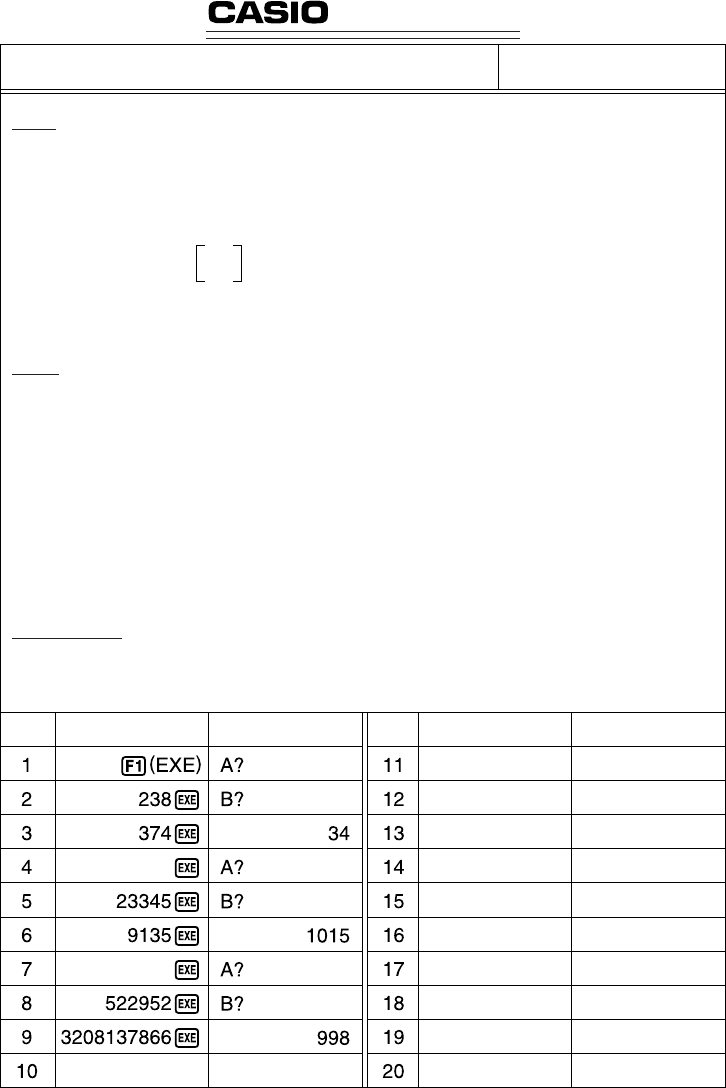 CASIO

| | | | | | |
|---|---|---|---|---|---|
| 1 | F1 (EXE) | A? | 11 | | |
| 2 | 238 EXE | B? | 12 | | |
| 3 | 374 EXE | 34 | 13 | | |
| 4 | EXE | A? | 14 | | |
| 5 | 23345 EXE | B? | 15 | | |
| 6 | 9135 EXE | 1015 | 16 | | |
| 7 | EXE | A? | 17 | | |
| 8 | 522952 EXE | B? | 18 | | |
| 9 | 3208137866 EXE | 998 | 19 | | |
| 10 | | | 20 | | |